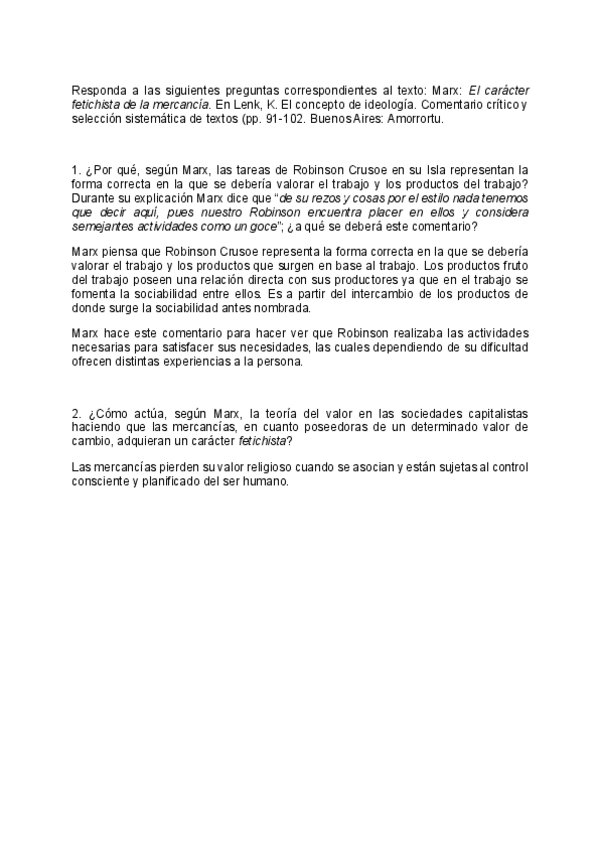 Responda a las siguientes preguntas correspondientes al texto: Marx: El carácter fetichista de la mercancía. En Lenk, K. El concepto de ideología. Comentario crítico y selección sistemática de textos (pp. 91-102. Buenos Aires: Amorrortu.

1. ¿Por qué, según Marx, las tareas de Robinson Crusoe en su Isla representan la forma correcta en la que se debería valorar el trabajo y los productos del trabajo? Durante su explicación Marx dice que "de su rezos y cosas por el estilo nada tenemos que decir aquí, pues nuestro Robinson encuentra placer en ellos y considera semejantes actividades como un goce"; ¿a qué se deberá este comentario?

Marx piensa que Robinson Crusoe representa la forma correcta en la que se debería valorar el trabajo y los productos que surgen en base al trabajo. Los productos fruto del trabajo poseen una relación directa con sus productores ya que en el trabajo se fomenta la sociabilidad entre ellos. Es a partir del intercambio de los productos de donde surge la sociabilidad antes nombrada.

Marx hace este comentario para hacer ver que Robinson realizaba las actividades necesarias para satisfacer sus necesidades, las cuales dependiendo de su dificultad ofrecen distintas experiencias a la persona.

2. ¿Cómo actúa, según Marx, la teoría del valor en las sociedades capitalistas haciendo que las mercancías, en cuanto poseedoras de un determinado valor de cambio, adquieran un carácter fetichista?

Las mercancías pierden su valor religioso cuando se asocian y están sujetas al control consciente y planificado del ser humano.